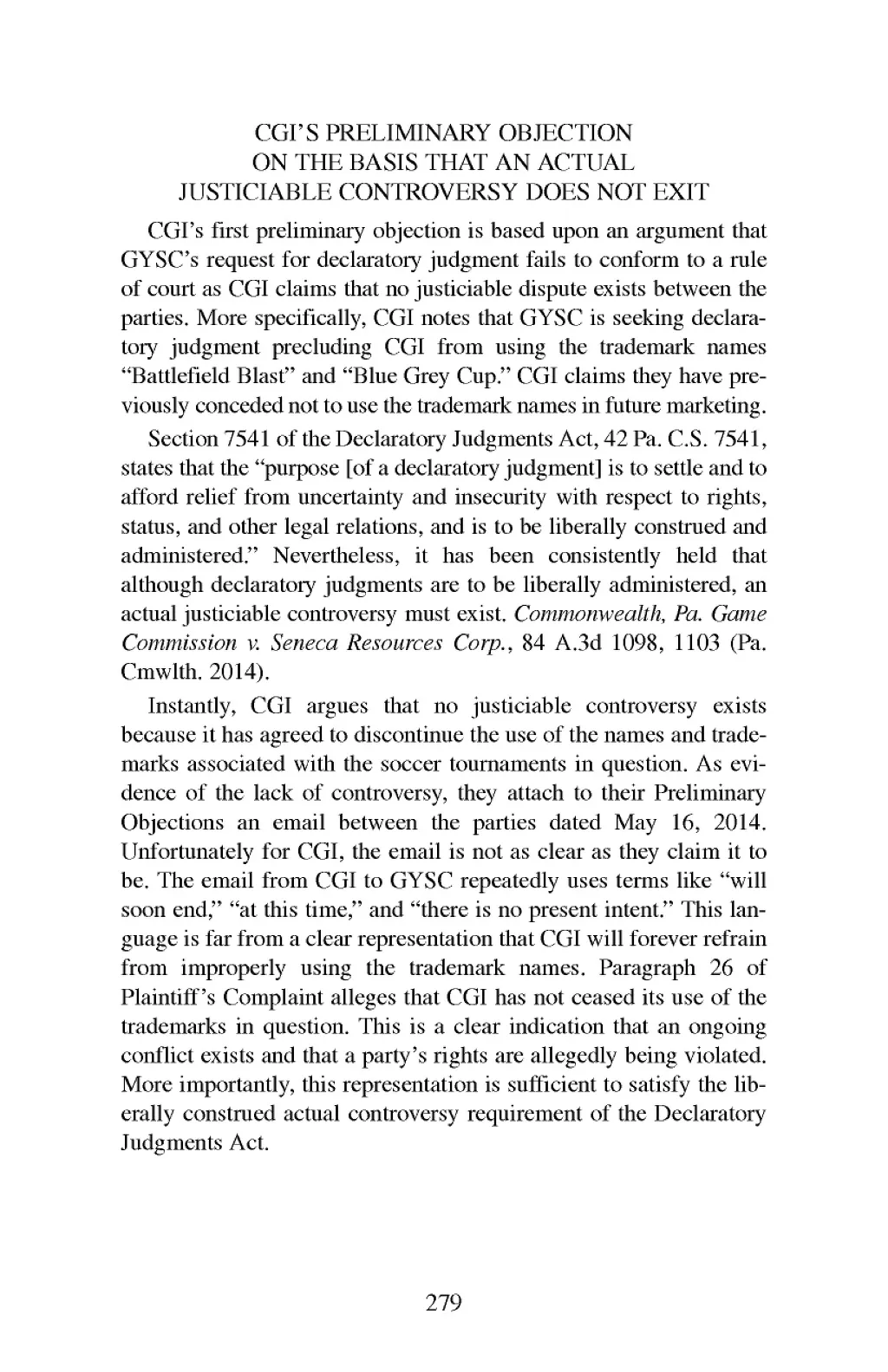 CGI'S PRELIMINARY OBJECTION ON THE BASIS THAT AN ACTUAL JUSTICIABLE CONTROVERSY DOES NOT EXIT

CGI's first preliminary objection is based upon an argument that GYSC's request for declaratory judgment fails to conform to a rule of court as CGI claims that no justiciable dispute exists between the parties. More specifically, CGI notes that GYSC is seeking declaratory judgment precluding CGI from using the trademark names "Battlefield Blast" and "Blue Grey Cup." CGI claims they have previously conceded not to use the trademark names in future marketing.

Section 7541 of the Declaratory Judgments Act, 42 Pa. C.S. 7541, states that the "purpose [of a declaratory judgment] is to settle and to afford relief from uncertainty and insecurity with respect to rights, status, and other legal relations, and is to be liberally construed and administered." Nevertheless, it has been consistently held that although declaratory judgments are to be liberally administered, an actual justiciable controversy must exist. Commonwealth, Pa. Game Commission v. Seneca Resources Corp., 84 A.3d 1098, 1103 (Pa. Cmwlth. 2014).

Instantly, CGI argues that no justiciable controversy exists because it has agreed to discontinue the use of the names and trademarks associated with the soccer tournaments in question. As evidence of the lack of controversy, they attach to their Preliminary Objections an email between the parties dated May 16, 2014. Unfortunately for CGI, the email is not as clear as they claim it to be. The email from CGI to GYSC repeatedly uses terms like "will soon end," "at this time," and "there is no present intent." This language is far from a clear representation that CGI will forever refrain from improperly using the trademark names. Paragraph 26 of Plaintiff's Complaint alleges that CGI has not ceased its use of the trademarks in question. This is a clear indication that an ongoing conflict exists and that a party's rights are allegedly being violated. More importantly, this representation is sufficient to satisfy the liberally construed actual controversy requirement of the Declaratory Judgments Act.

279